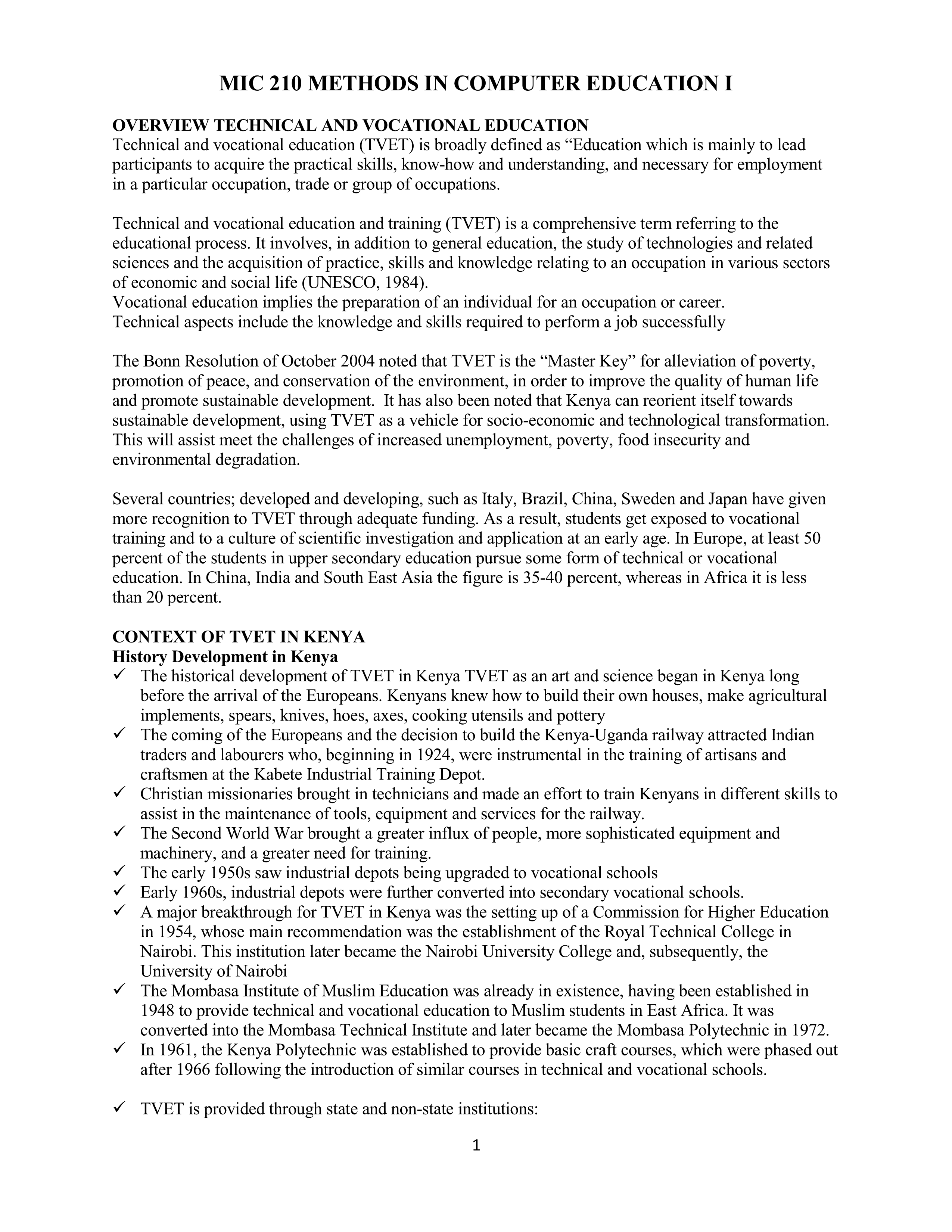 MIC 210 METHODS IN COMPUTER EDUCATION I

OVERVIEW TECHNICAL AND VOCATIONAL EDUCATION
Technical and vocational education (TVET) is broadly defined as “Education which is mainly to lead participants to acquire the practical skills, know-how and understanding, and necessary for employment in a particular occupation, trade or group of occupations.

Technical and vocational education and training (TVET) is a comprehensive term referring to the educational process. It involves, in addition to general education, the study of technologies and related sciences and the acquisition of practice, skills and knowledge relating to an occupation in various sectors of economic and social life (UNESCO, 1984).
Vocational education implies the preparation of an individual for an occupation or career.
Technical aspects include the knowledge and skills required to perform a job successfully

The Bonn Resolution of October 2004 noted that TVET is the “Master Key” for alleviation of poverty, promotion of peace, and conservation of the environment, in order to improve the quality of human life and promote sustainable development. It has also been noted that Kenya can reorient itself towards sustainable development, using TVET as a vehicle for socio-economic and technological transformation. This will assist meet the challenges of increased unemployment, poverty, food insecurity and environmental degradation.

Several countries; developed and developing, such as Italy, Brazil, China, Sweden and Japan have given more recognition to TVET through adequate funding. As a result, students get exposed to vocational training and to a culture of scientific investigation and application at an early age. In Europe, at least 50 percent of the students in upper secondary education pursue some form of technical or vocational education. In China, India and South East Asia the figure is 35-40 percent, whereas in Africa it is less than 20 percent.

CONTEXT OF TVET IN KENYA
History Development in Kenya
✓ The historical development of TVET in Kenya TVET as an art and science began in Kenya long before the arrival of the Europeans. Kenyans knew how to build their own houses, make agricultural implements, spears, knives, hoes, axes, cooking utensils and pottery
✓ The coming of the Europeans and the decision to build the Kenya-Uganda railway attracted Indian traders and labourers who, beginning in 1924, were instrumental in the training of artisans and craftsmen at the Kabete Industrial Training Depot.
✓ Christian missionaries brought in technicians and made an effort to train Kenyans in different skills to assist in the maintenance of tools, equipment and services for the railway.
✓ The Second World War brought a greater influx of people, more sophisticated equipment and machinery, and a greater need for training.
✓ The early 1950s saw industrial depots being upgraded to vocational schools
✓ Early 1960s, industrial depots were further converted into secondary vocational schools.
✓ A major breakthrough for TVET in Kenya was the setting up of a Commission for Higher Education in 1954, whose main recommendation was the establishment of the Royal Technical College in Nairobi. This institution later became the Nairobi University College and, subsequently, the University of Nairobi
✓ The Mombasa Institute of Muslim Education was already in existence, having been established in 1948 to provide technical and vocational education to Muslim students in East Africa. It was converted into the Mombasa Technical Institute and later became the Mombasa Polytechnic in 1972.
✓ In 1961, the Kenya Polytechnic was established to provide basic craft courses, which were phased out after 1966 following the introduction of similar courses in technical and vocational schools.

✓ TVET is provided through state and non-state institutions:

1